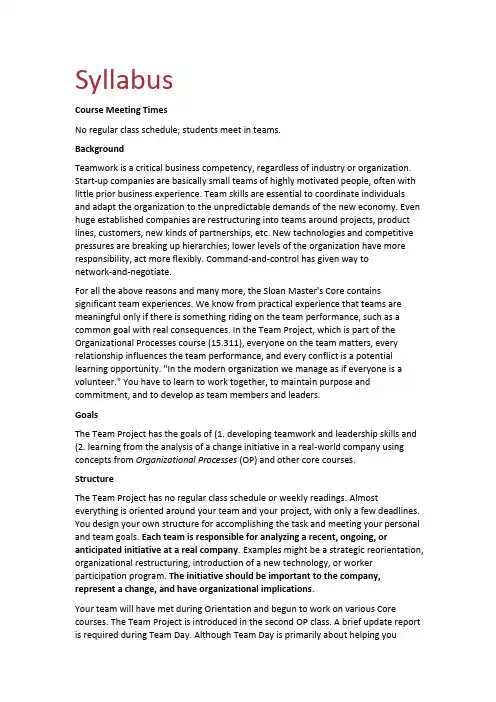 Syllabus

Course Meeting Times

No regular class schedule; students meet in teams.

Background

Teamwork is a critical business competency, regardless of industry or organization. Start-up companies are basically small teams of highly motivated people, often with little prior business experience. Team skills are essential to coordinate individuals and adapt the organization to the unpredictable demands of the new economy. Even huge established companies are restructuring into teams around projects, product lines, customers, new kinds of partnerships, etc. New technologies and competitive pressures are breaking up hierarchies; lower levels of the organization have more responsibility, act more flexibly. Command-and-control has given way to network-and-negotiate.

For all the above reasons and many more, the Sloan Master's Core contains significant team experiences. We know from practical experience that teams are meaningful only if there is something riding on the team performance, such as a common goal with real consequences. In the Team Project, which is part of the Organizational Processes course (15.311), everyone on the team matters, every relationship influences the team performance, and every conflict is a potential learning opportunity. "In the modern organization we manage as if everyone is a volunteer." You have to learn to work together, to maintain purpose and commitment, and to develop as team members and leaders.

Goals

The Team Project has the goals of (1. developing teamwork and leadership skills and (2. learning from the analysis of a change initiative in a real-world company using concepts from Organizational Processes (OP) and other core courses.

Structure

The Team Project has no regular class schedule or weekly readings. Almost everything is oriented around your team and your project, with only a few deadlines. You design your own structure for accomplishing the task and meeting your personal and team goals. Each team is responsible for analyzing a recent, ongoing, or anticipated initiative at a real company. Examples might be a strategic reorientation, organizational restructuring, introduction of a new technology, or worker participation program. The initiative should be important to the company, represent a change, and have organizational implications.

Your team will have met during Orientation and begun to work on various Core courses. The Team Project is introduced in the second OP class. A brief update report is required during Team Day. Although Team Day is primarily about helping you